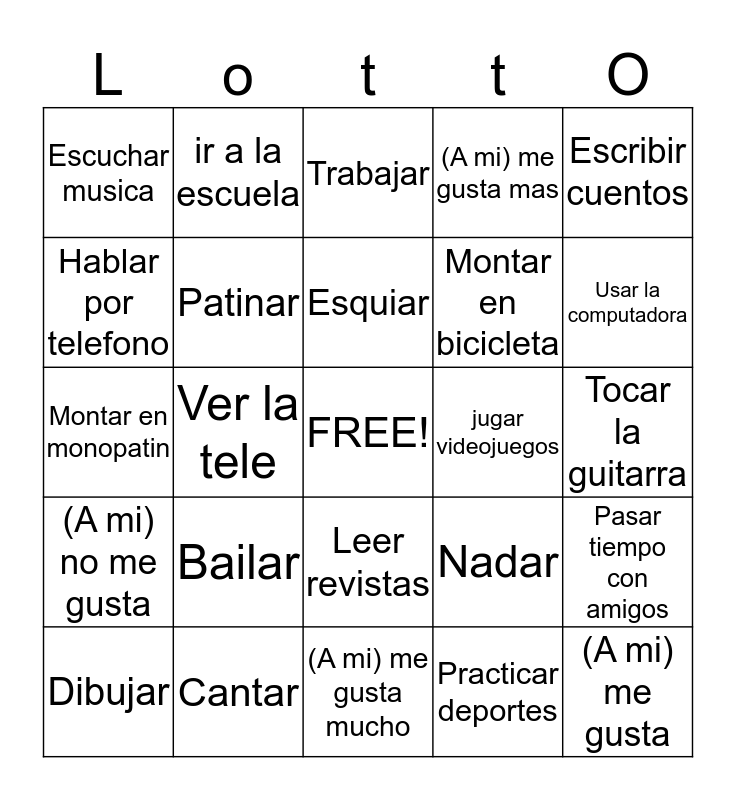 | L | o | t | t | O |
|---|---|---|---|---|
| Escuchar musica | ir a la escuela | Trabajar | (A mi) me gusta mas | Escribir cuentos |
| Hablar por telefono | Patinar | Esquiar | Montar en bicicleta | Usar la computadora |
| Montar en monopatin | Ver la tele | FREE! | jugar videojuegos | Tocar la guitarra |
| (A mi) no me gusta | Bailar | Leer revistas | Nadar | Pasar tiempo con amigos |
| Dibujar | Cantar | (A mi) me gusta mucho | Practicar deportes | (A mi) me gusta |